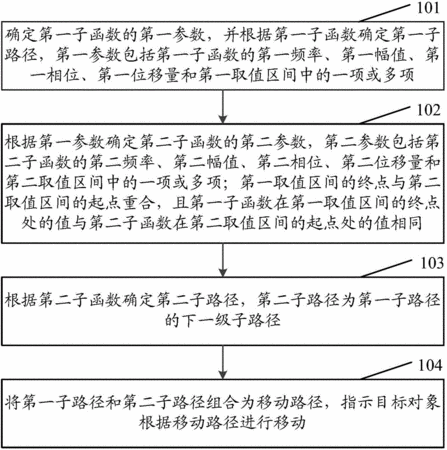 101

确定第一子函数的第一参数，并根据第一子函数确定第一子路径，第一参数包括第一子函数的第一频率、第一幅值、第一相位、第一位移量和第一取值区间中的一项或多项

102

根据第一参数确定第二子函数的第二参数，第二参数包括第二子函数的第二频率、第二幅值、第二相位、第二位移量和第二取值区间中的一项或多项；第一取值区间的终点与第二取值区间的起点重合，且第一子函数在第一取值区间的终点处的值与第二子函数在第二取值区间的起点处的值相同

103

根据第二子函数确定第二子路径，第二子路径为第一子路径的下一级子路径

104

将第一子路径和第二子路径组合为移动路径，指示目标对象根据移动路径进行移动